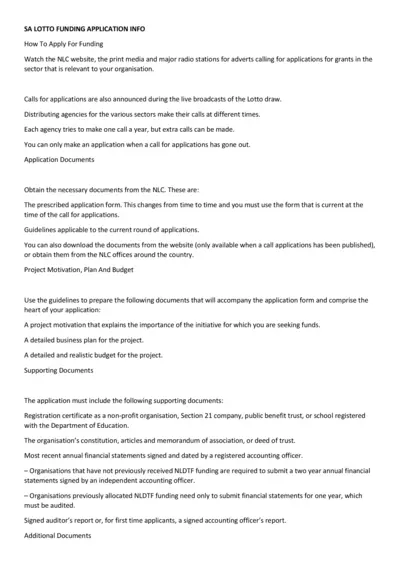 SA LOTTO FUNDING APPLICATION INFO

How To Apply For Funding

Watch the NLC website, the print media and major radio stations for adverts calling for applications for grants in the sector that is relevant to your organisation.

Calls for applications are also announced during the live broadcasts of the Lotto draw.

Distributing agencies for the various sectors make their calls at different times.

Each agency tries to make one call a year, but extra calls can be made.

You can only make an application when a call for applications has gone out.

Application Documents

Obtain the necessary documents from the NLC. These are:

The prescribed application form. This changes from time to time and you must use the form that is current at the time of the call for applications.

Guidelines applicable to the current round of applications.

You can also download the documents from the website (only available when a call applications has been published), or obtain them from the NLC offices around the country.

Project Motivation, Plan And Budget

Use the guidelines to prepare the following documents that will accompany the application form and comprise the heart of your application:

A project motivation that explains the importance of the initiative for which you are seeking funds.

A detailed business plan for the project.

A detailed and realistic budget for the project.

Supporting Documents

The application must include the following supporting documents:

Registration certificate as a non-profit organisation, Section 21 company, public benefit trust, or school registered with the Department of Education.

The organisation's constitution, articles and memorandum of association, or deed of trust.

Most recent annual financial statements signed and dated by a registered accounting officer.

– Organisations that have not previously received NLDTF funding are required to submit a two year annual financial statements signed by an independent accounting officer.

– Organisations previously allocated NLDTF funding need only to submit financial statements for one year, which must be audited.

Signed auditor's report or, for first time applicants, a signed accounting officer's report.

Additional Documents